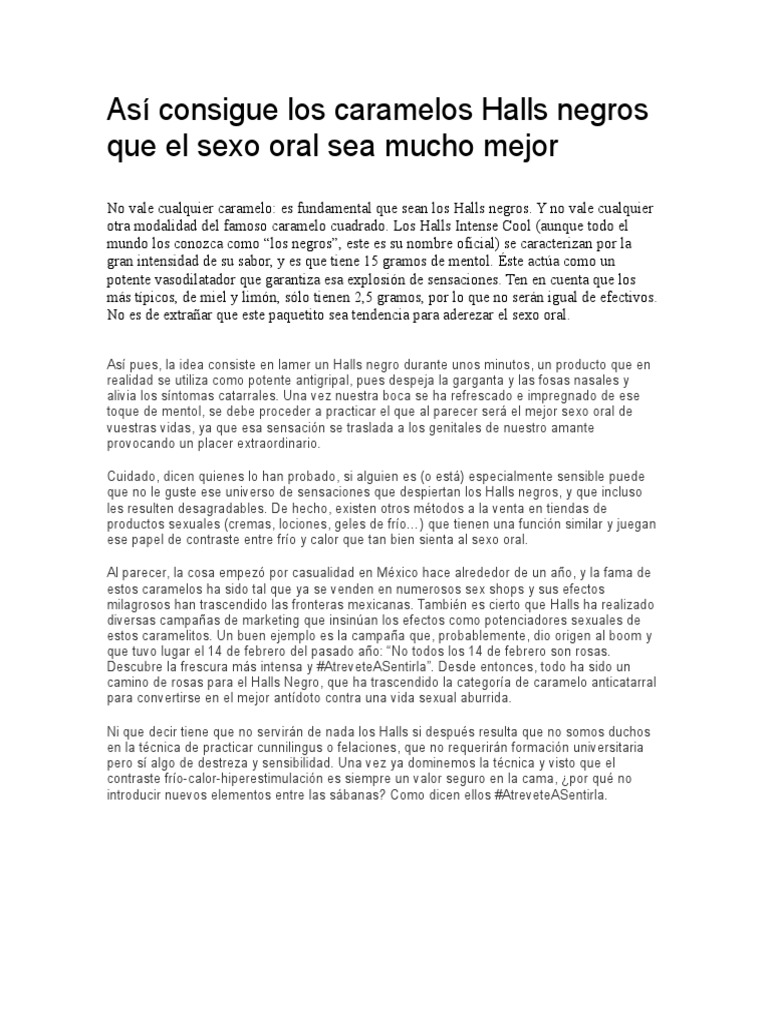 Así consigue los caramelos Halls negros que el sexo oral sea mucho mejor

No vale cualquier caramelo: es fundamental que sean los Halls negros. Y no vale cualquier otra modalidad del famoso caramelo cuadrado. Los Halls Intense Cool (aunque todo el mundo los conozca como “los negros”, este es su nombre oficial) se caracterizan por la gran intensidad de su sabor, y es que tiene 15 gramos de mentol. Éste actúa como un potente vasodilatador que garantiza esa explosión de sensaciones. Ten en cuenta que los más típicos, de miel y limón, sólo tienen 2,5 gramos, por lo que no serán igual de efectivos. No es de extrañar que este paquetito sea tendencia para aderezar el sexo oral.

Así pues, la idea consiste en lamer un Halls negro durante unos minutos, un producto que en realidad se utiliza como potente antigripal, pues despeja la garganta y las fosas nasales y alivia los síntomas catarrales. Una vez nuestra boca se ha refrescado e impregnado de ese toque de mentol, se debe proceder a practicar el que al parecer será el mejor sexo oral de vuestras vidas, ya que esa sensación se traslada a los genitales de nuestro amante provocando un placer extraordinario.

Cuidado, dicen quienes lo han probado, si alguien es (o está) especialmente sensible puede que no le guste ese universo de sensaciones que despiertan los Halls negros, y que incluso les resulten desagradables. De hecho, existen otros métodos a la venta en tiendas de productos sexuales (cremas, lociones, geles de frío…) que tienen una función similar y juegan ese papel de contraste entre frío y calor que tan bien sienta al sexo oral.

Al parecer, la cosa empezó por casualidad en México hace alrededor de un año, y la fama de estos caramelos ha sido tal que ya se venden en numerosos sex shops y sus efectos milagrosos han trascendido las fronteras mexicanas. También es cierto que Halls ha realizado diversas campañas de marketing que insinúan los efectos como potenciadores sexuales de estos caramelitos. Un buen ejemplo es la campaña que, probablemente, dio origen al boom y que tuvo lugar el 14 de febrero del pasado año: “No todos los 14 de febrero son rosas. Descubre la frescura más intensa y #AtreveteASentirla”. Desde entonces, todo ha sido un camino de rosas para el Halls Negro, que ha trascendido la categoría de caramelo anticatarral para convertirse en el mejor antídoto contra una vida sexual aburrida.

Ni que decir tiene que no servirán de nada los Halls si después resulta que no somos duchos en la técnica de practicar cunnilingus o felaciones, que no requerirán formación universitaria pero sí algo de destreza y sensibilidad. Una vez ya dominemos la técnica y visto que el contraste frío-calor-hiperestimulación es siempre un valor seguro en la cama, ¿por qué no introducir nuevos elementos entre las sábanas? Como dicen ellos #AtreveteASentirla.